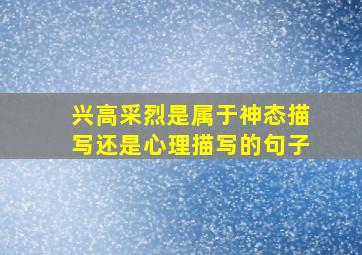 兴高采烈是属于神态描写还是心理描写的句子